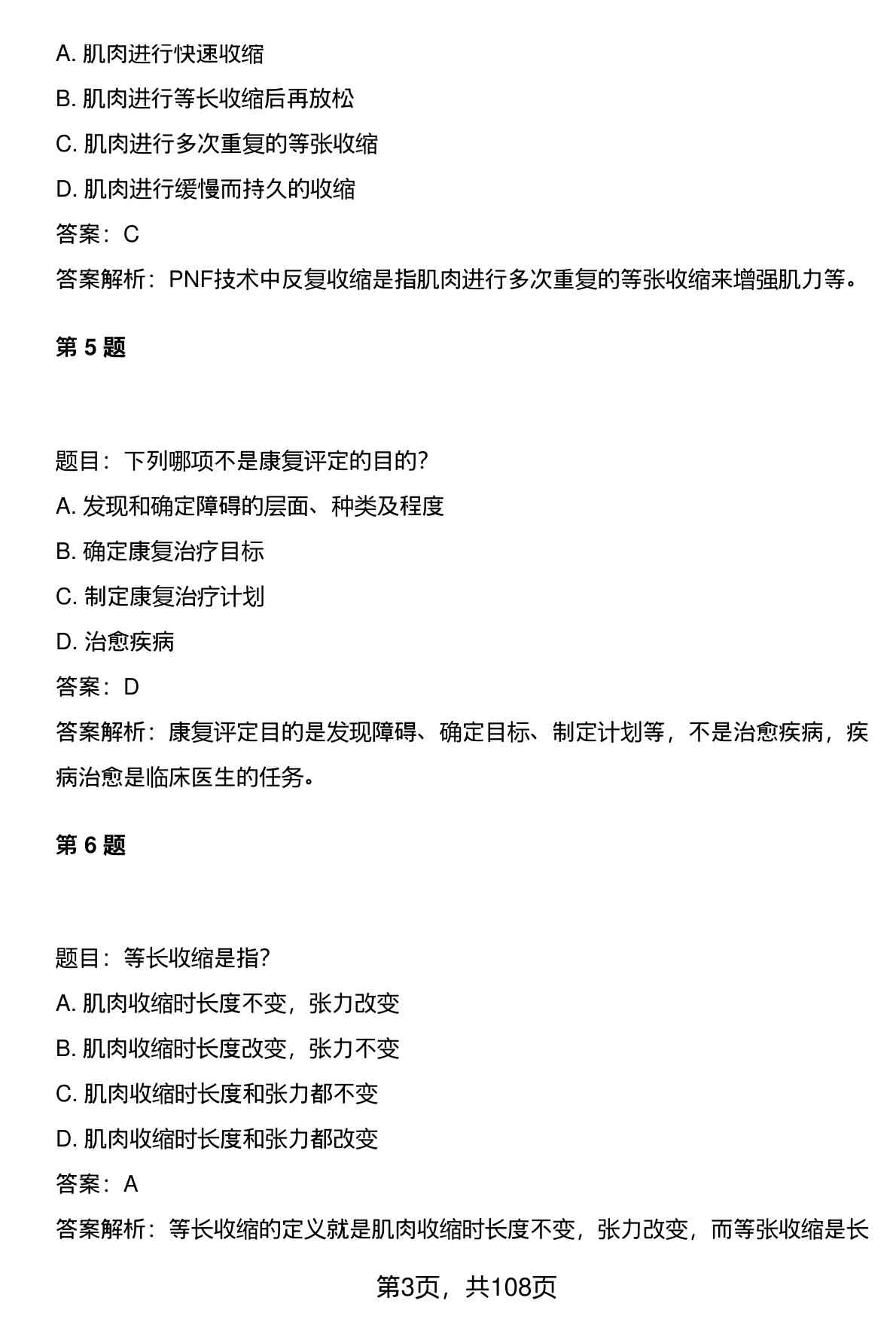 A. 肌肉进行快速收缩

B. 肌肉进行等长收缩后再放松

C. 肌肉进行多次重复的等张收缩

D. 肌肉进行缓慢而持久的收缩

答案：C

答案解析：PNF技术中反复收缩是指肌肉进行多次重复的等张收缩来增强肌力等。

第 5 题

题目：下列哪项不是康复评定的目的?

A. 发现和确定障碍的层面、种类及程度

B. 确定康复治疗目标

C. 制定康复治疗计划

D. 治愈疾病

答案：D

答案解析：康复评定目的是发现障碍、确定目标、制定计划等，不是治愈疾病，疾病治愈是临床医生的任务。

第 6 题

题目：等长收缩是指?

A. 肌肉收缩时长度不变，张力改变

B. 肌肉收缩时长度改变，张力不变

C. 肌肉收缩时长度和张力都不变

D. 肌肉收缩时长度和张力都改变

答案：A

答案解析：等长收缩的定义就是肌肉收缩时长度不变，张力改变，而等张收缩是长

第3页，共108页